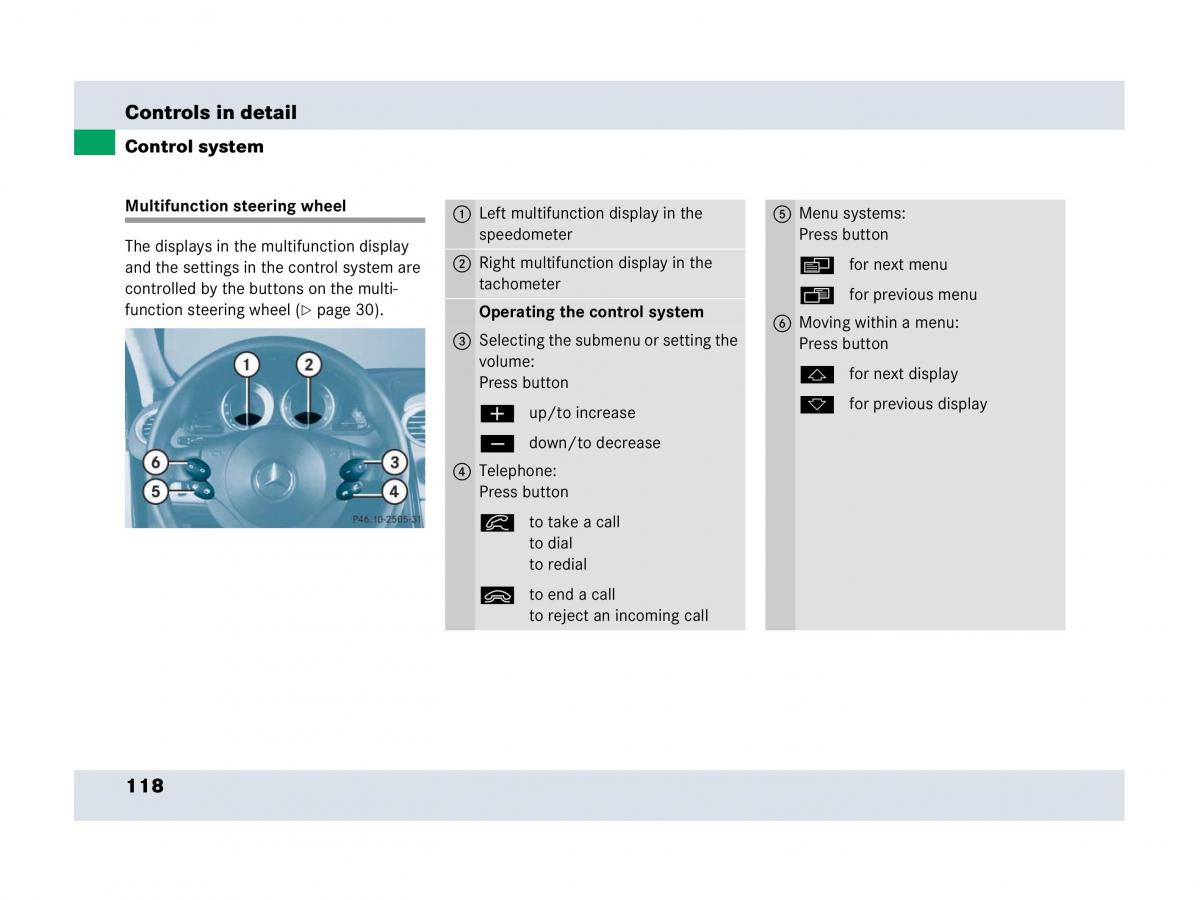 Controls in detail

Control system

Multifunction steering wheel

The displays in the multifunction display and the settings in the control system are controlled by the buttons on the multifunction steering wheel (▷ page 30).

1 2 6 3 5 4

P46.10-2505-31

| | |
|---|---|
| ① | Left multifunction display in the speedometer |
| ② | Right multifunction display in the tachometer |
| | **Operating the control system** |
| ③ | Selecting the submenu or setting the volume: Press button |
| | + up/to increase |
| | − down/to decrease |
| ④ | Telephone: Press button |
| | to take a call to dial to redial |
| | to end a call to reject an incoming call |

| | |
|---|---|
| ⑤ | Menu systems: Press button |
| | for next menu |
| | for previous menu |
| ⑥ | Moving within a menu: Press button |
| | for next display |
| | for previous display |

118